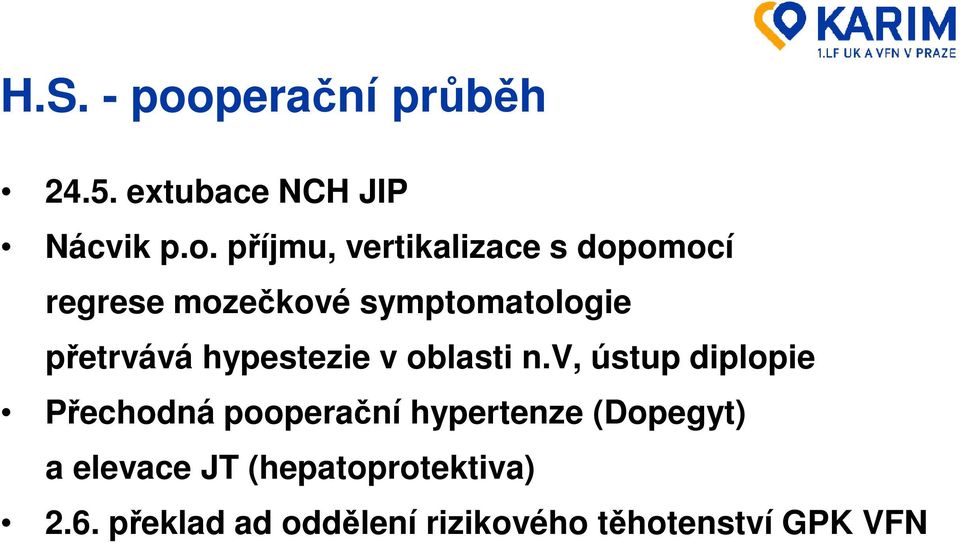 KARIM
1.LF UK A VFN V PRAZE

H.S. - pooperační průběh

• 24.5. extubace NCH JIP

• Nácvik p.o. příjmu, vertikalizace s dopomocí regrese mozečkové symptomatologie přetrvává hypestezie v oblasti n.V, ústup diplopie

• Přechodná pooperační hypertenze (Dopegyt) a elevace JT (hepatoprotektiva)

• 2.6. překlad ad oddělení rizikového těhotenství GPK VFN